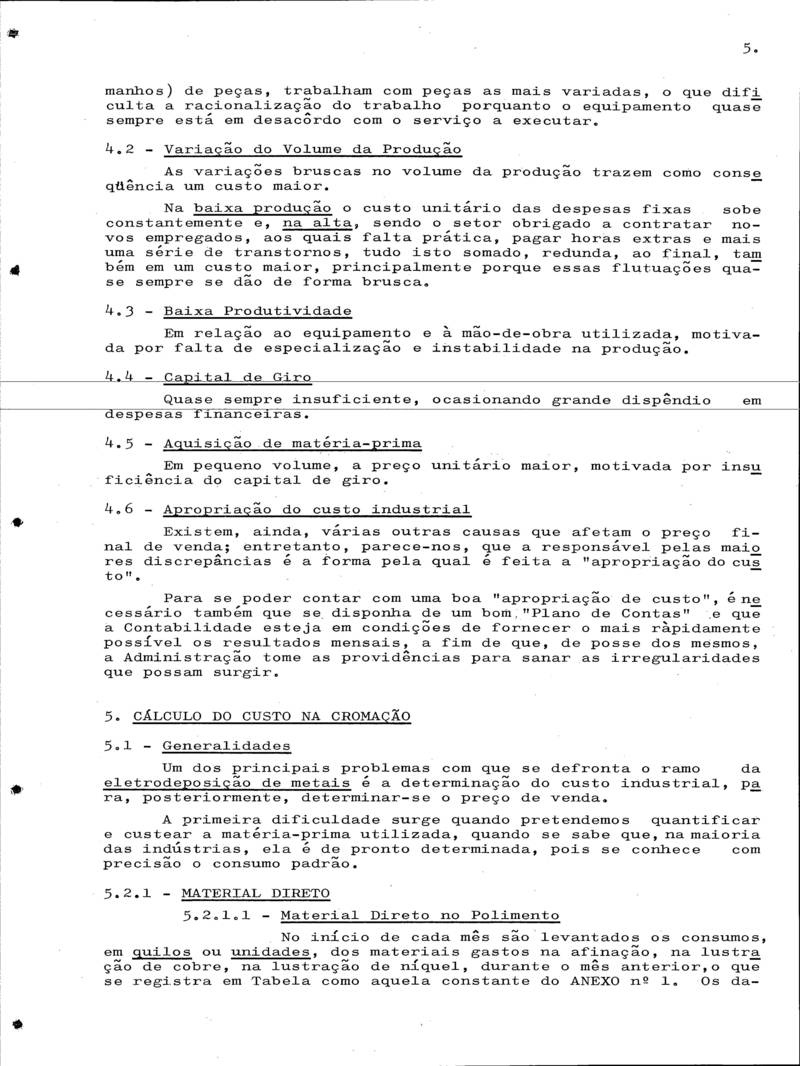 5.

manhos) de peças, trabalham com peças as mais variadas, o que dificulta a racionalização do trabalho porquanto o equipamento quase sempre está em desacôrdo com o serviço a executar.

4.2 - Variação do Volume da Produção

As variações bruscas no volume da produção trazem como conseqüência um custo maior.

Na baixa produção o custo unitário das despesas fixas sobe constantemente e, na alta, sendo o setor obrigado a contratar novos empregados, aos quais falta prática, pagar horas extras e mais uma série de transtornos, tudo isto somado, redunda, ao final, também em um custo maior, principalmente porque essas flutuações quase sempre se dão de forma brusca.

4.3 - Baixa Produtividade

Em relação ao equipamento e à mão-de-obra utilizada, motivada por falta de especialização e instabilidade na produção.

4.4 - Capital de Giro

Quase sempre insuficiente, ocasionando grande dispêndio em despesas financeiras.

4.5 - Aquisição de matéria-prima

Em pequeno volume, a preço unitário maior, motivada por insuficiência do capital de giro.

4.6 - Apropriação do custo industrial

Existem, ainda, várias outras causas que afetam o preço final de venda; entretanto, parece-nos, que a responsável pelas maiores discrepâncias é a forma pela qual é feita a "apropriação do custo".

Para se poder contar com uma boa "apropriação de custo", é necessário também que se disponha de um bom "Plano de Contas" e que a Contabilidade esteja em condições de fornecer o mais ràpidamente possível os resultados mensais, a fim de que, de posse dos mesmos, a Administração tome as providências para sanar as irregularidades que possam surgir.

5. CÁLCULO DO CUSTO NA CROMAÇÃO

5.1 - Generalidades

Um dos principais problemas com que se defronta o ramo da eletrodeposição de metais é a determinação do custo industrial, para, posteriormente, determinar-se o preço de venda.

A primeira dificuldade surge quando pretendemos quantificar e custear a matéria-prima utilizada, quando se sabe que, na maioria das indústrias, ela é de pronto determinada, pois se conhece com precisão o consumo padrão.

5.2.1 - MATERIAL DIRETO

5.2.1.1 - Material Direto no Polimento

No início de cada mês são levantados os consumos, em quilos ou unidades, dos materiais gastos na afinação, na lustração de cobre, na lustração de níquel, durante o mês anterior, o que se registra em Tabela como aquela constante do ANEXO nº 1. Os da-